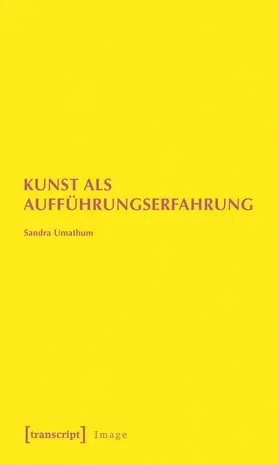 KUNST ALS AUFFÜHRUNGSERFAHRUNG

Sandra Umathum

[transcript] Image